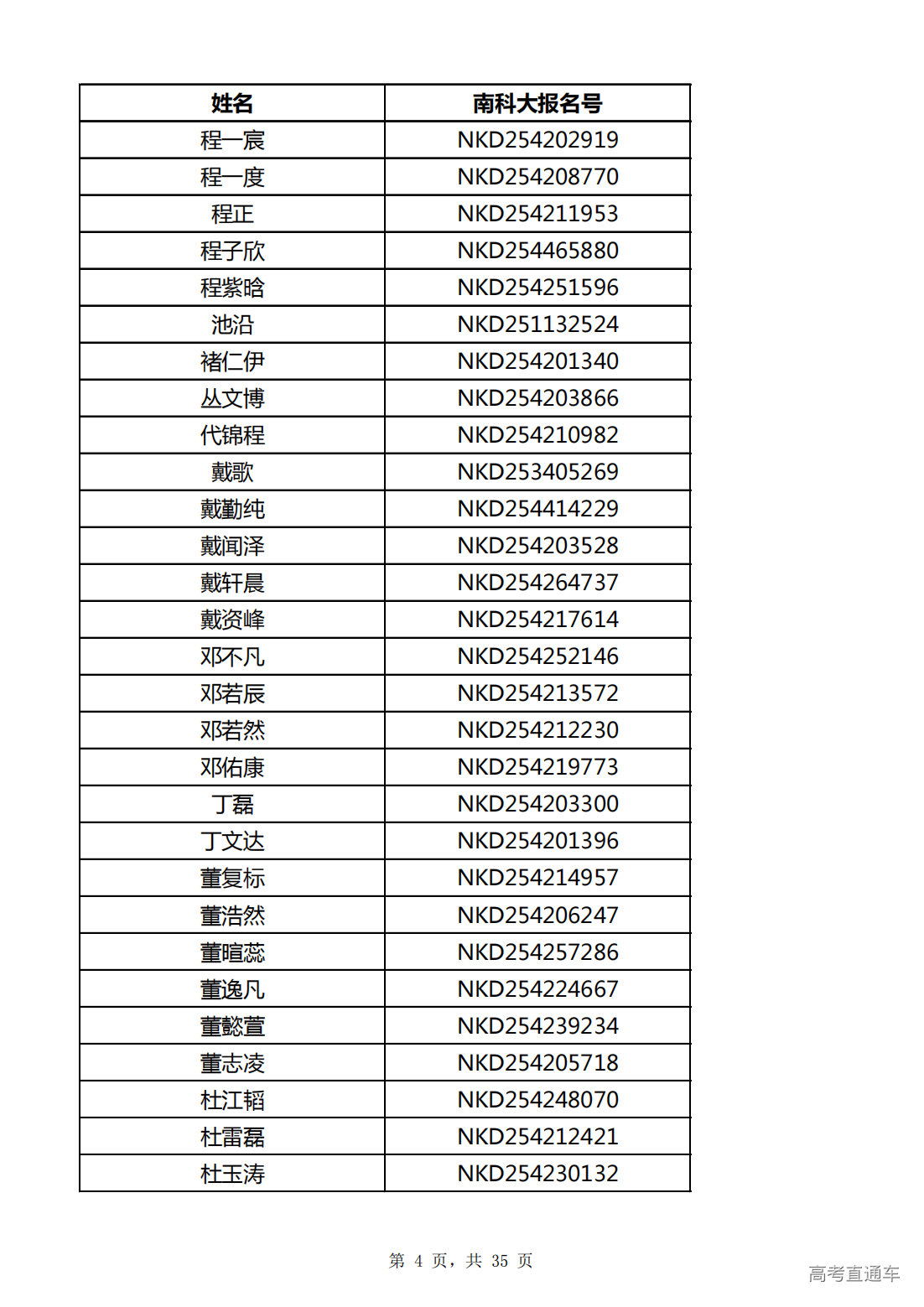 | 姓名 | 南科大报名号 |
|---|---|
| 程一宸 | NKD254202919 |
| 程一度 | NKD254208770 |
| 程正 | NKD254211953 |
| 程子欣 | NKD254465880 |
| 程紫晗 | NKD254251596 |
| 池沿 | NKD251132524 |
| 褚仁伊 | NKD254201340 |
| 丛文博 | NKD254203866 |
| 代锦程 | NKD254210982 |
| 戴歌 | NKD253405269 |
| 戴勤纯 | NKD254414229 |
| 戴闻泽 | NKD254203528 |
| 戴轩晨 | NKD254264737 |
| 戴资峰 | NKD254217614 |
| 邓不凡 | NKD254252146 |
| 邓若辰 | NKD254213572 |
| 邓若然 | NKD254212230 |
| 邓佑康 | NKD254219773 |
| 丁磊 | NKD254203300 |
| 丁文达 | NKD254201396 |
| 董复标 | NKD254214957 |
| 董浩然 | NKD254206247 |
| 董暄蕊 | NKD254257286 |
| 董逸凡 | NKD254224667 |
| 董懿萱 | NKD254239234 |
| 董志凌 | NKD254205718 |
| 杜江韬 | NKD254248070 |
| 杜雷磊 | NKD254212421 |
| 杜玉涛 | NKD254230132 |

第 4 页，共 35 页

高考直通车